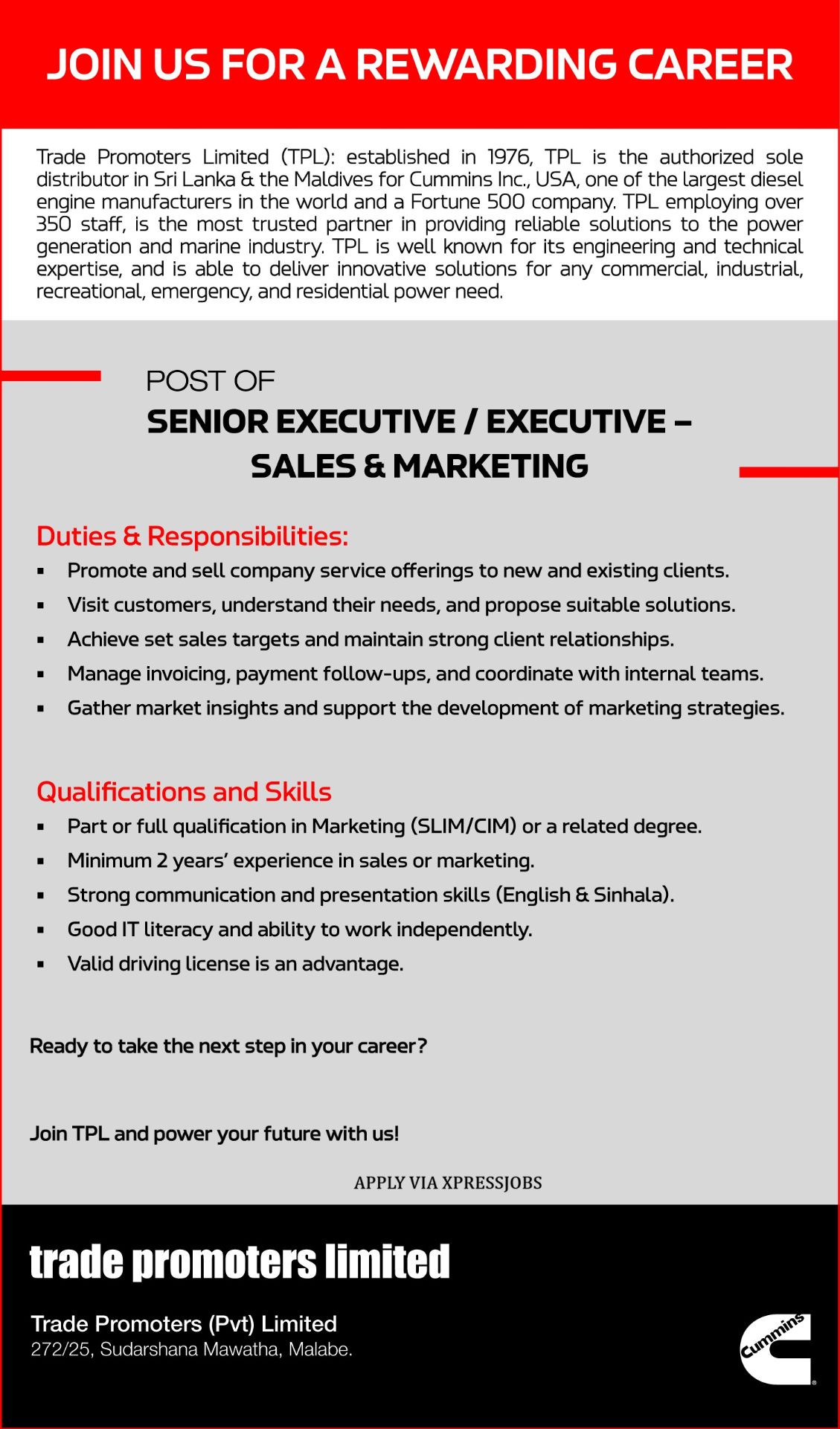 JOIN US FOR A REWARDING CAREER

Trade Promoters Limited (TPL): established in 1976, TPL is the authorized sole distributor in Sri Lanka & the Maldives for Cummins Inc., USA, one of the largest diesel engine manufacturers in the world and a Fortune 500 company. TPL employing over 350 staff, is the most trusted partner in providing reliable solutions to the power generation and marine industry. TPL is well known for its engineering and technical expertise, and is able to deliver innovative solutions for any commercial, industrial, recreational, emergency, and residential power need.

POST OF
SENIOR EXECUTIVE / EXECUTIVE –
SALES & MARKETING

Duties & Responsibilities:
• Promote and sell company service offerings to new and existing clients.
• Visit customers, understand their needs, and propose suitable solutions.
• Achieve set sales targets and maintain strong client relationships.
• Manage invoicing, payment follow-ups, and coordinate with internal teams.
• Gather market insights and support the development of marketing strategies.

Qualifications and Skills
• Part or full qualification in Marketing (SLIM/CIM) or a related degree.
• Minimum 2 years' experience in sales or marketing.
• Strong communication and presentation skills (English & Sinhala).
• Good IT literacy and ability to work independently.
• Valid driving license is an advantage.

Ready to take the next step in your career?

Join TPL and power your future with us!

APPLY VIA XPRESSJOBS

trade promoters limited

Trade Promoters (Pvt) Limited
272/25, Sudarshana Mawatha, Malabe.

Cummins